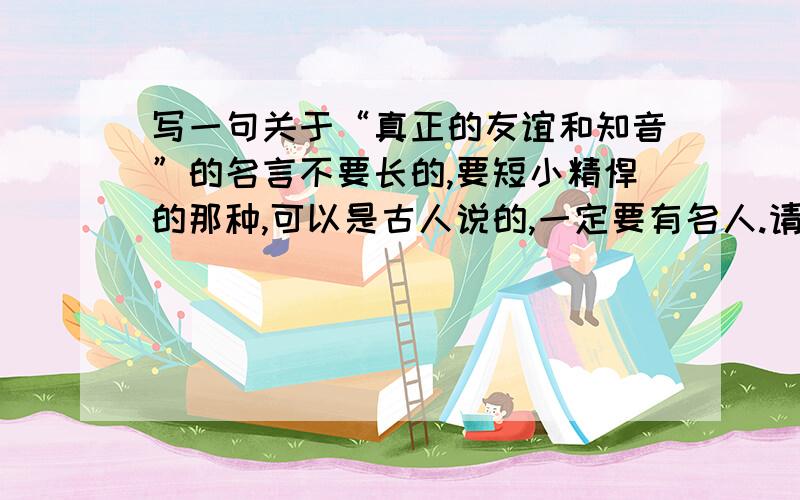 写一句关于“真正的友谊和知音”的名言不要长的,要短小精悍的那种,可以是古人说的,一定要有名人.请